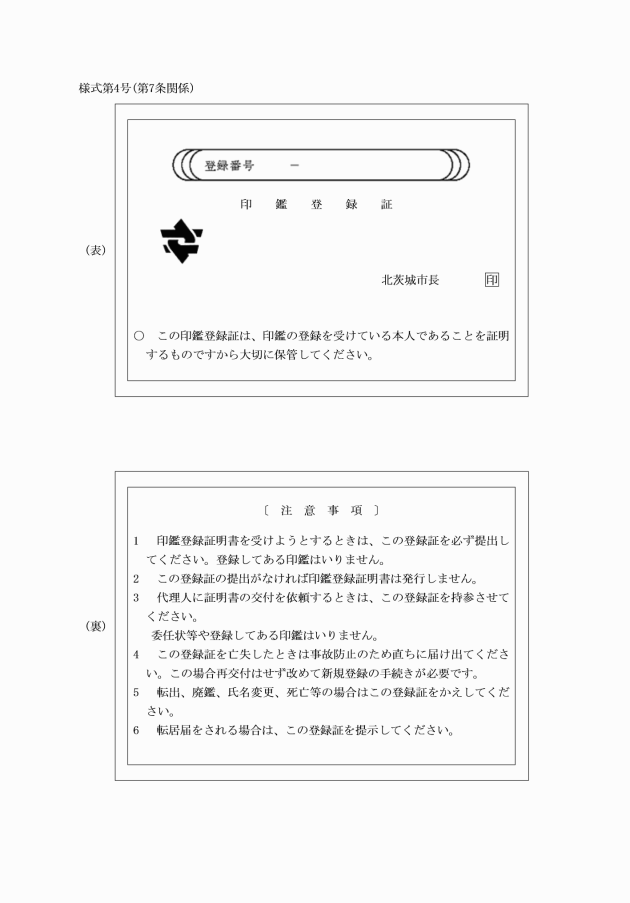 様式第4号(第7条関係)

(表)

登録番号　　－

印　鑑　登　録　証

北茨城市長　　印

○　この印鑑登録証は、印鑑の登録を受けている本人であることを証明するものですから大切に保管してください。

(裏)

〔　注　意　事　項　〕

1　印鑑登録証明書を受けようとするときは、この登録証を必ず提出してください。登録してある印鑑はいりません。

2　この登録証の提出がなければ印鑑登録証明書は発行しません。

3　代理人に証明書の交付を依頼するときは、この登録証を持参させてください。
委任状等や登録してある印鑑はいりません。

4　この登録証を亡失したときは事故防止のため直ちに届け出てください。この場合再交付はせず改めて新規登録の手続きが必要です。

5　転出、廃鑑、氏名変更、死亡等の場合はこの登録証をかえしてください。

6　転居届をされる場合は、この登録証を提示してください。